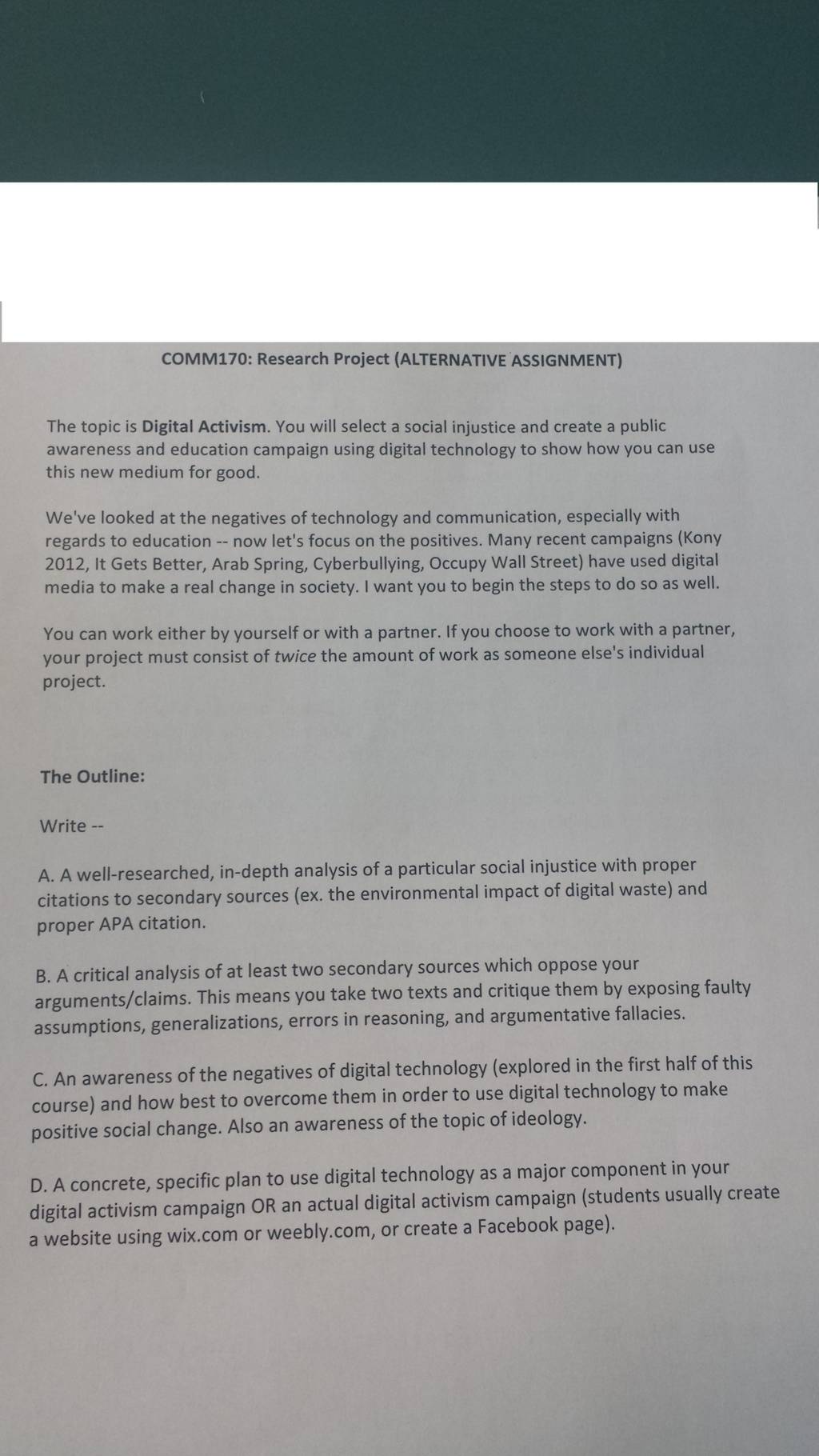 COMM170: Research Project (ALTERNATIVE ASSIGNMENT)

The topic is Digital Activism. You will select a social injustice and create a public awareness and education campaign using digital technology to show how you can use this new medium for good.

We've looked at the negatives of technology and communication, especially with regards to education -- now let's focus on the positives. Many recent campaigns (Kony 2012, It Gets Better, Arab Spring, Cyberbullying, Occupy Wall Street) have used digital media to make a real change in society. I want you to begin the steps to do so as well.

You can work either by yourself or with a partner. If you choose to work with a partner, your project must consist of twice the amount of work as someone else's individual project.

The Outline:

Write --

A. A well-researched, in-depth analysis of a particular social injustice with proper citations to secondary sources (ex. the environmental impact of digital waste) and proper APA citation.

B. A critical analysis of at least two secondary sources which oppose your arguments/claims. This means you take two texts and critique them by exposing faulty assumptions, generalizations, errors in reasoning, and argumentative fallacies.

C. An awareness of the negatives of digital technology (explored in the first half of this course) and how best to overcome them in order to use digital technology to make positive social change. Also an awareness of the topic of ideology.

D. A concrete, specific plan to use digital technology as a major component in your digital activism campaign OR an actual digital activism campaign (students usually create a website using wix.com or weebly.com, or create a Facebook page).